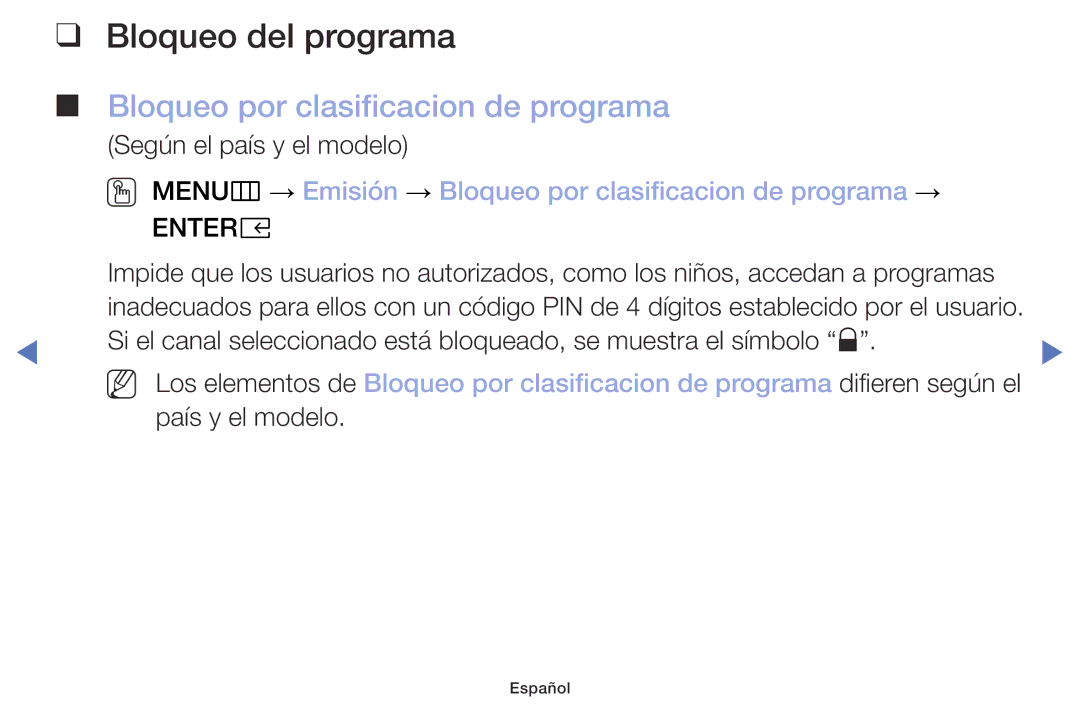 ❑ Bloqueo del programa

■ Bloqueo por clasificacion de programa

(Según el país y el modelo)

MENU → Emisión → Bloqueo por clasificacion de programa → ENTER

Impide que los usuarios no autorizados, como los niños, accedan a programas inadecuados para ellos con un código PIN de 4 dígitos establecido por el usuario. Si el canal seleccionado está bloqueado, se muestra el símbolo “”.

Los elementos de Bloqueo por clasificacion de programa difieren según el país y el modelo.

Español